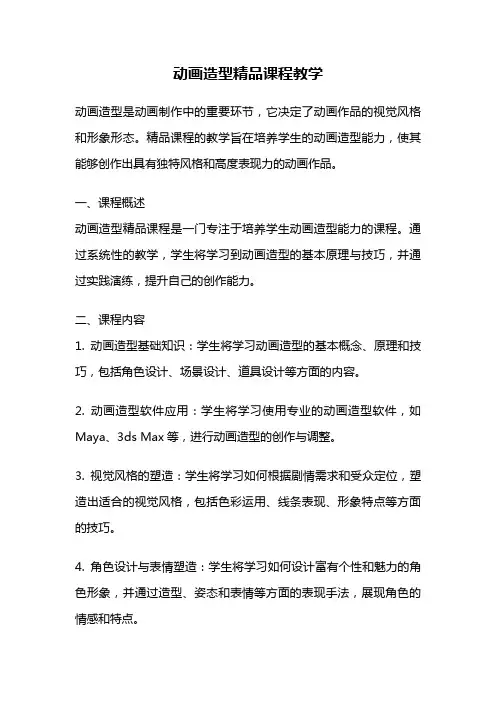 动画造型精品课程教学

动画造型是动画制作中的重要环节，它决定了动画作品的视觉风格和形象形态。精品课程的教学旨在培养学生的动画造型能力，使其能够创作出具有独特风格和高度表现力的动画作品。

一、课程概述
动画造型精品课程是一门专注于培养学生动画造型能力的课程。通过系统性的教学，学生将学习到动画造型的基本原理与技巧，并通过实践演练，提升自己的创作能力。

二、课程内容
1. 动画造型基础知识：学生将学习动画造型的基本概念、原理和技巧，包括角色设计、场景设计、道具设计等方面的内容。

2. 动画造型软件应用：学生将学习使用专业的动画造型软件，如Maya、3ds Max等，进行动画造型的创作与调整。

3. 视觉风格的塑造：学生将学习如何根据剧情需求和受众定位，塑造出适合的视觉风格，包括色彩运用、线条表现、形象特点等方面的技巧。

4. 角色设计与表情塑造：学生将学习如何设计富有个性和魅力的角色形象，并通过造型、姿态和表情等方面的表现手法，展现角色的情感和特点。